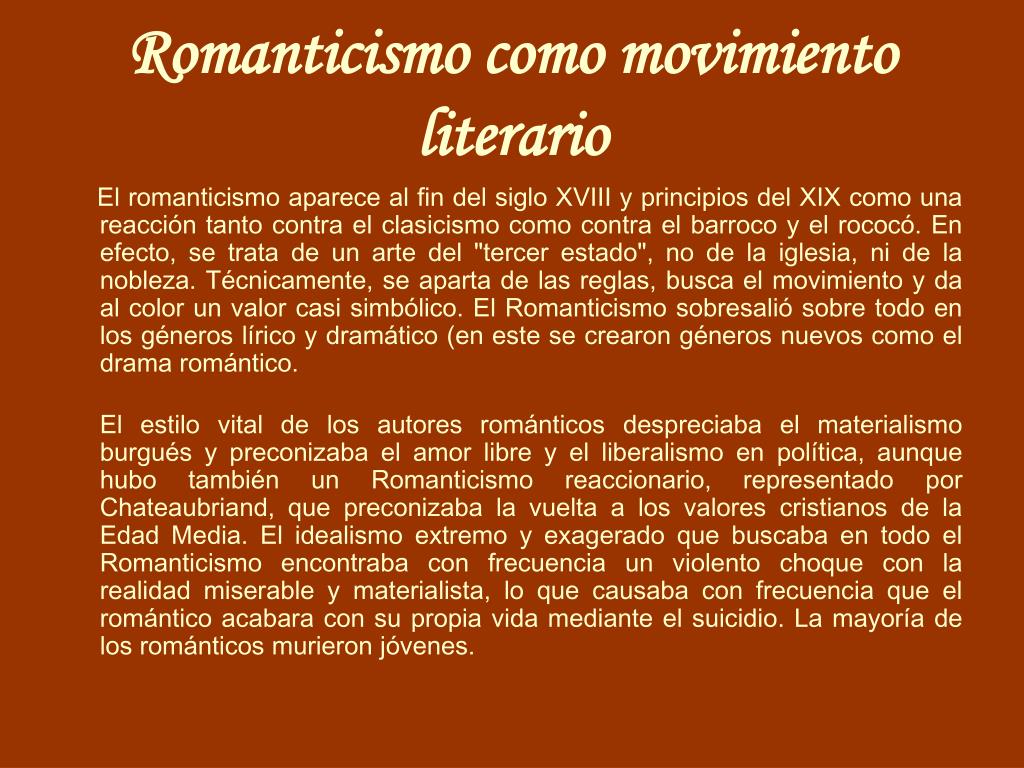 Romanticismo como movimiento literario

El romanticismo aparece al fin del siglo XVIII y principios del XIX como una reacción tanto contra el clasicismo como contra el barroco y el rococó. En efecto, se trata de un arte del "tercer estado", no de la iglesia, ni de la nobleza. Técnicamente, se aparta de las reglas, busca el movimiento y da al color un valor casi simbólico. El Romanticismo sobresalió sobre todo en los géneros lírico y dramático (en este se crearon géneros nuevos como el drama romántico.

El estilo vital de los autores románticos despreciaba el materialismo burgués y preconizaba el amor libre y el liberalismo en política, aunque hubo también un Romanticismo reaccionario, representado por Chateaubriand, que preconizaba la vuelta a los valores cristianos de la Edad Media. El idealismo extremo y exagerado que buscaba en todo el Romanticismo encontraba con frecuencia un violento choque con la realidad miserable y materialista, lo que causaba con frecuencia que el romántico acabara con su propia vida mediante el suicidio. La mayoría de los románticos murieron jóvenes.